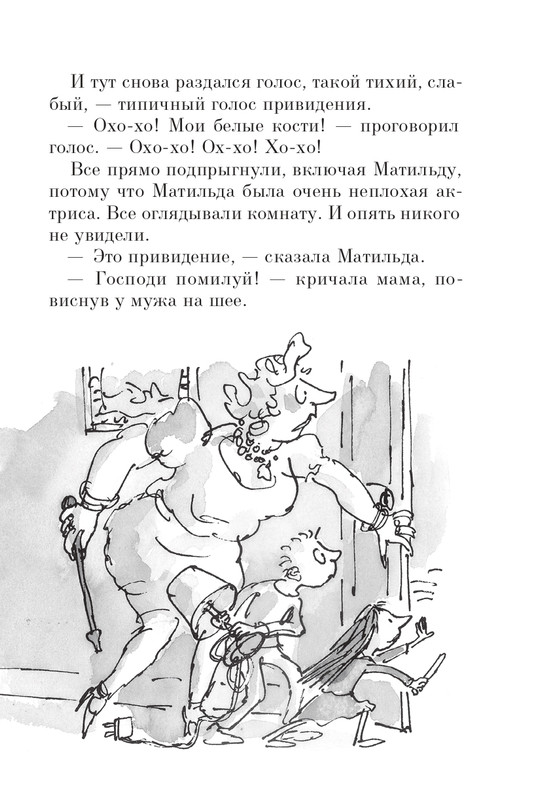 И тут снова раздался голос, такой тихий, слабый, — типичный голос привидения.

— Охо-хо! Мои белые кости! — проговорил голос. — Охо-хо! Ох-хо! Хо-хо!

Все прямо подпрыгнули, включая Матильду, потому что Матильда была очень неплохая актриса. Все оглядывали комнату. И опять никого не увидели.

— Это привидение, — сказала Матильда.

— Господи помилуй! — кричала мама, повиснув у мужа на шее.